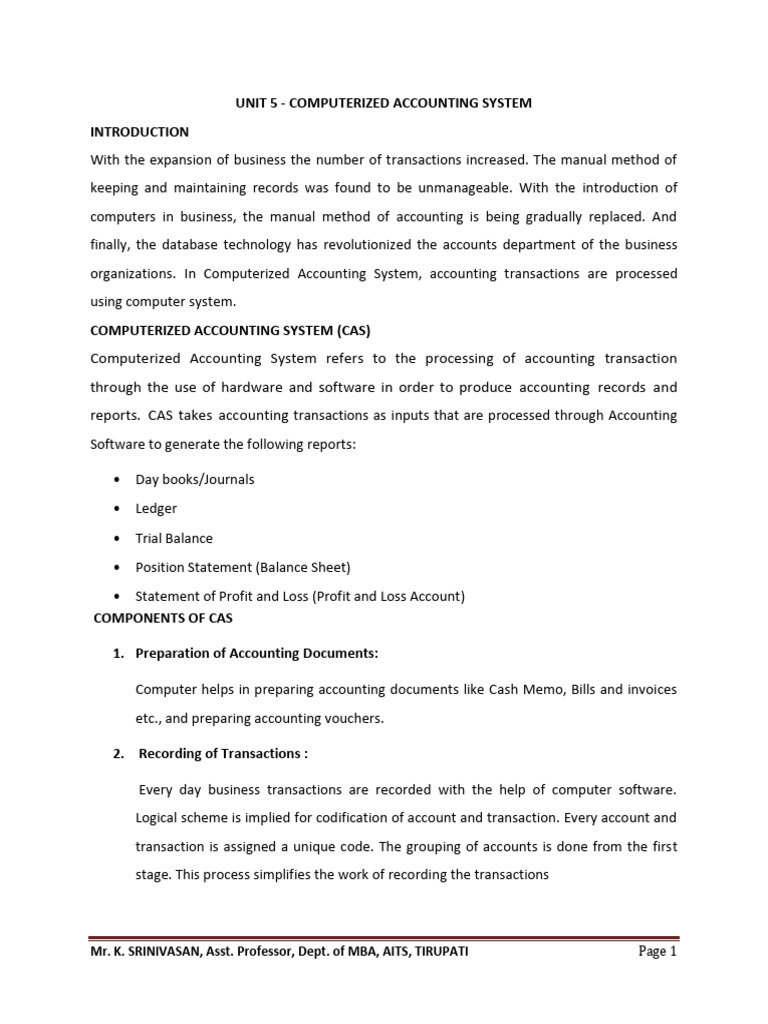 UNIT 5 - COMPUTERIZED ACCOUNTING SYSTEM

INTRODUCTION

With the expansion of business the number of transactions increased. The manual method of keeping and maintaining records was found to be unmanageable. With the introduction of computers in business, the manual method of accounting is being gradually replaced. And finally, the database technology has revolutionized the accounts department of the business organizations. In Computerized Accounting System, accounting transactions are processed using computer system.

COMPUTERIZED ACCOUNTING SYSTEM (CAS)

Computerized Accounting System refers to the processing of accounting transaction through the use of hardware and software in order to produce accounting records and reports. CAS takes accounting transactions as inputs that are processed through Accounting Software to generate the following reports:

• Day books/Journals
• Ledger
• Trial Balance
• Position Statement (Balance Sheet)
• Statement of Profit and Loss (Profit and Loss Account)

COMPONENTS OF CAS

1. Preparation of Accounting Documents:

Computer helps in preparing accounting documents like Cash Memo, Bills and invoices etc., and preparing accounting vouchers.

2. Recording of Transactions :

Every day business transactions are recorded with the help of computer software. Logical scheme is implied for codification of account and transaction. Every account and transaction is assigned a unique code. The grouping of accounts is done from the first stage. This process simplifies the work of recording the transactions

Mr. K. SRINIVASAN, Asst. Professor, Dept. of MBA, AITS, TIRUPATI Page 1